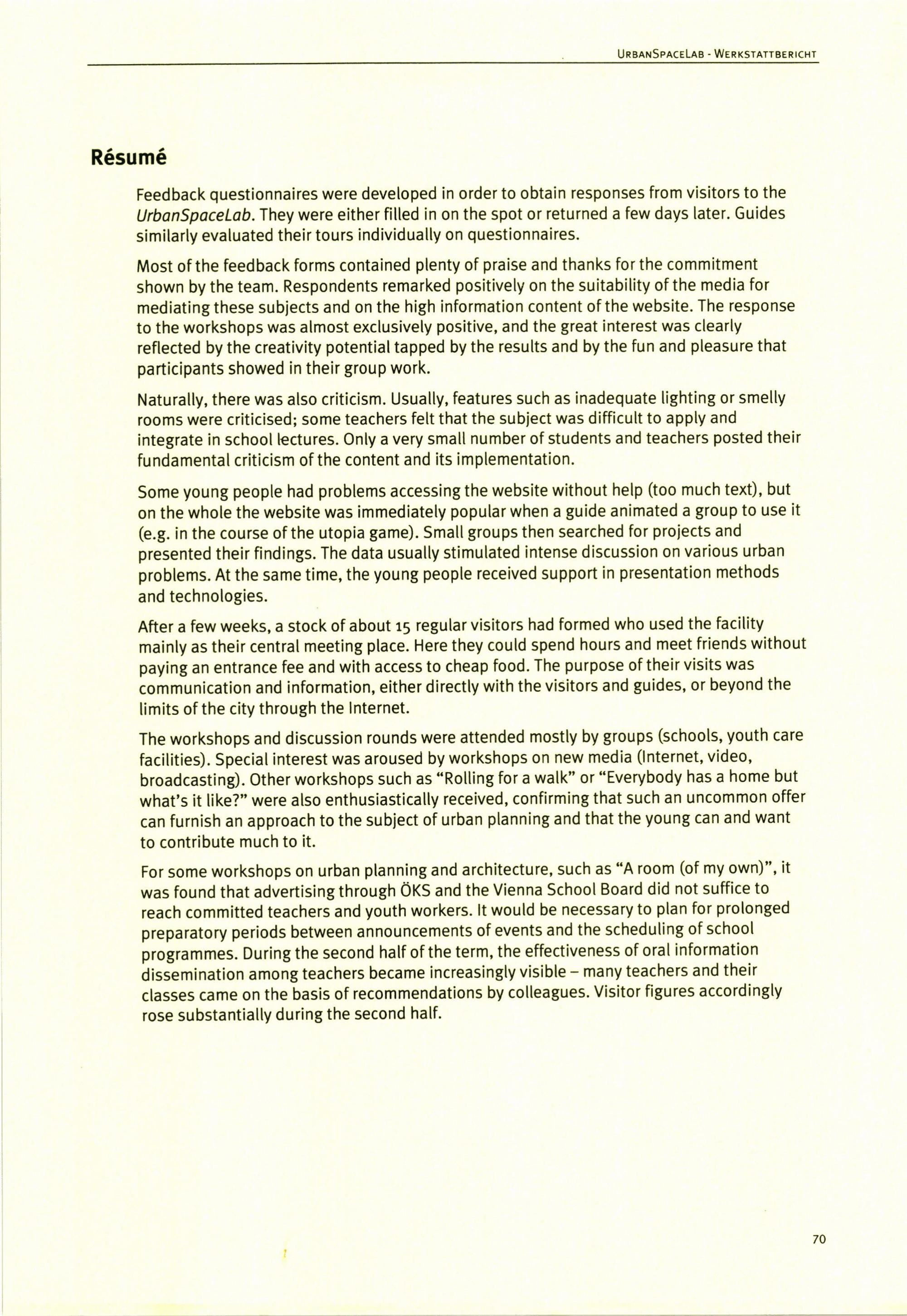 URBANSPACELAB - WERKSTATTBERICHT

Résumé

Feedback questionnaires were developed in order to obtain responses from visitors to the UrbanSpaceLab. They were either filled in on the spot or returned a few days later. Guides similarly evaluated their tours individually on questionnaires.

Most of the feedback forms contained plenty of praise and thanks for the commitment shown by the team. Respondents remarked positively on the suitability of the media for mediating these subjects and on the high information content of the website. The response to the workshops was almost exclusively positive, and the great interest was clearly reflected by the creativity potential tapped by the results and by the fun and pleasure that participants showed in their group work.

Naturally, there was also criticism. Usually, features such as inadequate lighting or smelly rooms were criticised; some teachers felt that the subject was difficult to apply and integrate in school lectures. Only a very small number of students and teachers posted their fundamental criticism of the content and its implementation.

Some young people had problems accessing the website without help (too much text), but on the whole the website was immediately popular when a guide animated a group to use it (e.g. in the course of the utopia game). Small groups then searched for projects and presented their findings. The data usually stimulated intense discussion on various urban problems. At the same time, the young people received support in presentation methods and technologies.

After a few weeks, a stock of about 15 regular visitors had formed who used the facility mainly as their central meeting place. Here they could spend hours and meet friends without paying an entrance fee and with access to cheap food. The purpose of their visits was communication and information, either directly with the visitors and guides, or beyond the limits of the city through the Internet.

The workshops and discussion rounds were attended mostly by groups (schools, youth care facilities). Special interest was aroused by workshops on new media (Internet, video, broadcasting). Other workshops such as "Rolling for a walk" or "Everybody has a home but what's it like?" were also enthusiastically received, confirming that such an uncommon offer can furnish an approach to the subject of urban planning and that the young can and want to contribute much to it.

For some workshops on urban planning and architecture, such as "A room (of my own)", it was found that advertising through ÖKS and the Vienna School Board did not suffice to reach committed teachers and youth workers. It would be necessary to plan for prolonged preparatory periods between announcements of events and the scheduling of school programmes. During the second half of the term, the effectiveness of oral information dissemination among teachers became increasingly visible – many teachers and their classes came on the basis of recommendations by colleagues. Visitor figures accordingly rose substantially during the second half.

70